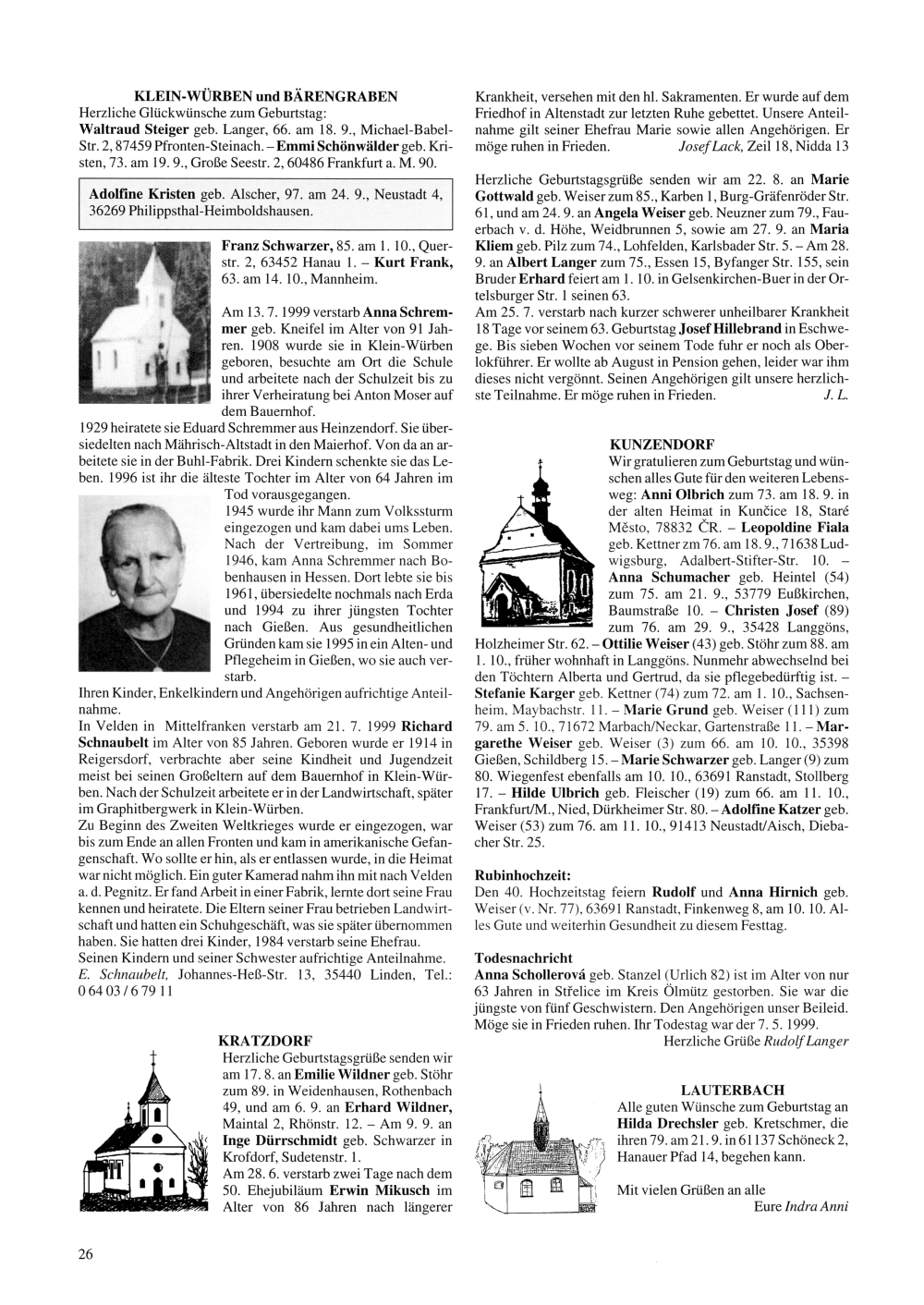 KLEIN-WÜRBEN und BÄRENGRABEN
Herzliche Glückwünsche zum Geburtstag:
Waltraud Steiger geb. Langer, 66. am 18. 9., Michael-Babel-Str. 2, 87459 Pfronten-Steinach. – Emmi Schönwälder geb. Kristen, 73. am 19. 9., Große Seestr. 2, 60486 Frankfurt a. M. 90.

Adolfine Kristen geb. Alscher, 97. am 24. 9., Neustadt 4, 36269 Philippsthal-Heimboldshausen.

Franz Schwarzer, 85. am 1. 10., Querstr. 2, 63452 Hanau 1. – Kurt Frank, 63. am 14. 10., Mannheim.

Am 13. 7. 1999 verstarb Anna Schremmer geb. Kneifel im Alter von 91 Jahren. 1908 wurde sie in Klein-Würben geboren, besuchte am Ort die Schule und arbeitete nach der Schulzeit bis zu ihrer Verheiratung bei Anton Moser auf dem Bauernhof.
1929 heiratete sie Eduard Schremmer aus Heinzendorf. Sie übersiedelten nach Mährisch-Altstadt in den Maierhof. Von da an arbeitete sie in der Buhl-Fabrik. Drei Kindern schenkte sie das Leben. 1996 ist ihr die älteste Tochter im Alter von 64 Jahren im Tod vorausgegangen.
1945 wurde ihr Mann zum Volkssturm eingezogen und kam dabei ums Leben. Nach der Vertreibung, im Sommer 1946, kam Anna Schremmer nach Bobenhausen in Hessen. Dort lebte sie bis 1961, übersiedelte nochmals nach Erda und 1994 zu ihrer jüngsten Tochter nach Gießen. Aus gesundheitlichen Gründen kam sie 1995 in ein Alten- und Pflegeheim in Gießen, wo sie auch verstarb.
Ihren Kinder, Enkelkindern und Angehörigen aufrichtige Anteilnahme.
In Velden in Mittelfranken verstarb am 21. 7. 1999 Richard Schnaubelt im Alter von 85 Jahren. Geboren wurde er 1914 in Reigersdorf, verbrachte aber seine Kindheit und Jugendzeit meist bei seinen Großeltern auf dem Bauernhof in Klein-Würben. Nach der Schulzeit arbeitete er in der Landwirtschaft, später im Graphitbergwerk in Klein-Würben.
Zu Beginn des Zweiten Weltkrieges wurde er eingezogen, war bis zum Ende an allen Fronten und kam in amerikanische Gefangenschaft. Wo sollte er hin, als er entlassen wurde, in die Heimat war nicht möglich. Ein guter Kamerad nahm ihn mit nach Velden a. d. Pegnitz. Er fand Arbeit in einer Fabrik, lernte dort seine Frau kennen und heiratete. Die Eltern seiner Frau betrieben Landwirtschaft und hatten ein Schuhgeschäft, was sie später übernommen haben. Sie hatten drei Kinder, 1984 verstarb seine Ehefrau.
Seinen Kindern und seiner Schwester aufrichtige Anteilnahme.
E. Schnaubelt, Johannes-Heß-Str. 13, 35440 Linden, Tel.: 0 64 03 / 6 79 11

KRATZDORF
Herzliche Geburtstagsgrüße senden wir am 17. 8. an Emilie Wildner geb. Stöhr zum 89. in Weidenhausen, Rothenbach 49, und am 6. 9. an Erhard Wildner, Maintal 2, Rhönstr. 12. – Am 9. 9. an Inge Dürrschmidt geb. Schwarzer in Krofdorf, Sudetenstr. 1.
Am 28. 6. verstarb zwei Tage nach dem 50. Ehejubiläum Erwin Mikusch im Alter von 86 Jahren nach längerer Krankheit, versehen mit den hl. Sakramenten. Er wurde auf dem Friedhof in Altenstadt zur letzten Ruhe gebettet. Unsere Anteilnahme gilt seiner Ehefrau Marie sowie allen Angehörigen. Er möge ruhen in Frieden. Josef Lack, Zeil 18, Nidda 13

Herzliche Geburtstagsgrüße senden wir am 22. 8. an Marie Gottwald geb. Weiser zum 85., Karben 1, Burg-Gräfenröder Str. 61, und am 24. 9. an Angela Weiser geb. Neuzner zum 79., Fauerbach v. d. Höhe, Weidbrunnen 5, sowie am 27. 9. an Maria Kliem geb. Pilz zum 74., Lohfelden, Karlsbader Str. 5. – Am 28. 9. an Albert Langer zum 75., Essen 15, Byfanger Str. 155, sein Bruder Erhard feiert am 1. 10. in Gelsenkirchen-Buer in der Ortelsburger Str. 1 seinen 63.
Am 25. 7. verstarb nach kurzer schwerer unheilbarer Krankheit 18 Tage vor seinem 63. Geburtstag Josef Hillebrand in Eschwege. Bis sieben Wochen vor seinem Tode fuhr er noch als Oberlokführer. Er wollte ab August in Pension gehen, leider war ihm dieses nicht vergönnt. Seinen Angehörigen gilt unsere herzlichste Teilnahme. Er möge ruhen in Frieden. J. L.

KUNZENDORF
Wir gratulieren zum Geburtstag und wünschen alles Gute für den weiteren Lebensweg: Anni Olbrich zum 73. am 18. 9. in der alten Heimat in Kunčice 18, Staré Město, 78832 ČR. – Leopoldine Fiala geb. Kettner zm 76. am 18. 9., 71638 Ludwigsburg, Adalbert-Stifter-Str. 10. – Anna Schumacher geb. Heintel (54) zum 75. am 21. 9., 53779 Eußkirchen, Baumstraße 10. – Christen Josef (89) zum 76. am 29. 9., 35428 Langgöns, Holzheimer Str. 62. – Ottilie Weiser (43) geb. Stöhr zum 88. am 1. 10., früher wohnhaft in Langgöns. Nunmehr abwechselnd bei den Töchtern Alberta und Gertrud, da sie pflegebedürftig ist. – Stefanie Karger geb. Kettner (74) zum 72. am 1. 10., Sachsenheim, Maybachstr. 11. – Marie Grund geb. Weiser (111) zum 79. am 5. 10., 71672 Marbach/Neckar, Gartenstraße 11. – Margarethe Weiser geb. Weiser (3) zum 66. am 10. 10., 35398 Gießen, Schildberg 15. – Marie Schwarzer geb. Langer (9) zum 80. Wiegenfest ebenfalls am 10. 10., 63691 Ranstadt, Stollberg 17. – Hilde Ulbrich geb. Fleischer (19) zum 66. am 11. 10., Frankfurt/M., Nied, Dürkheimer Str. 80. – Adolfine Katzer geb. Weiser (53) zum 76. am 11. 10., 91413 Neustadt/Aisch, Diebacher Str. 25.

Rubinhochzeit:
Den 40. Hochzeitstag feiern Rudolf und Anna Hirnich geb. Weiser (v. Nr. 77), 63691 Ranstadt, Finkenweg 8, am 10. 10. Alles Gute und weiterhin Gesundheit zu diesem Festtag.

Todesnachricht
Anna Schollerová geb. Stanzel (Urlich 82) ist im Alter von nur 63 Jahren in Střelice im Kreis Ölmütz gestorben. Sie war die jüngste von fünf Geschwistern. Den Angehörigen unser Beileid. Möge sie in Frieden ruhen. Ihr Todestag war der 7. 5. 1999.
Herzliche Grüße Rudolf Langer

LAUTERBACH
Alle guten Wünsche zum Geburtstag an Hilda Drechsler geb. Kretschmer, die ihren 79. am 21. 9. in 61137 Schöneck 2, Hanauer Pfad 14, begehen kann.

Mit vielen Grüßen an alle
Eure Indra Anni

26